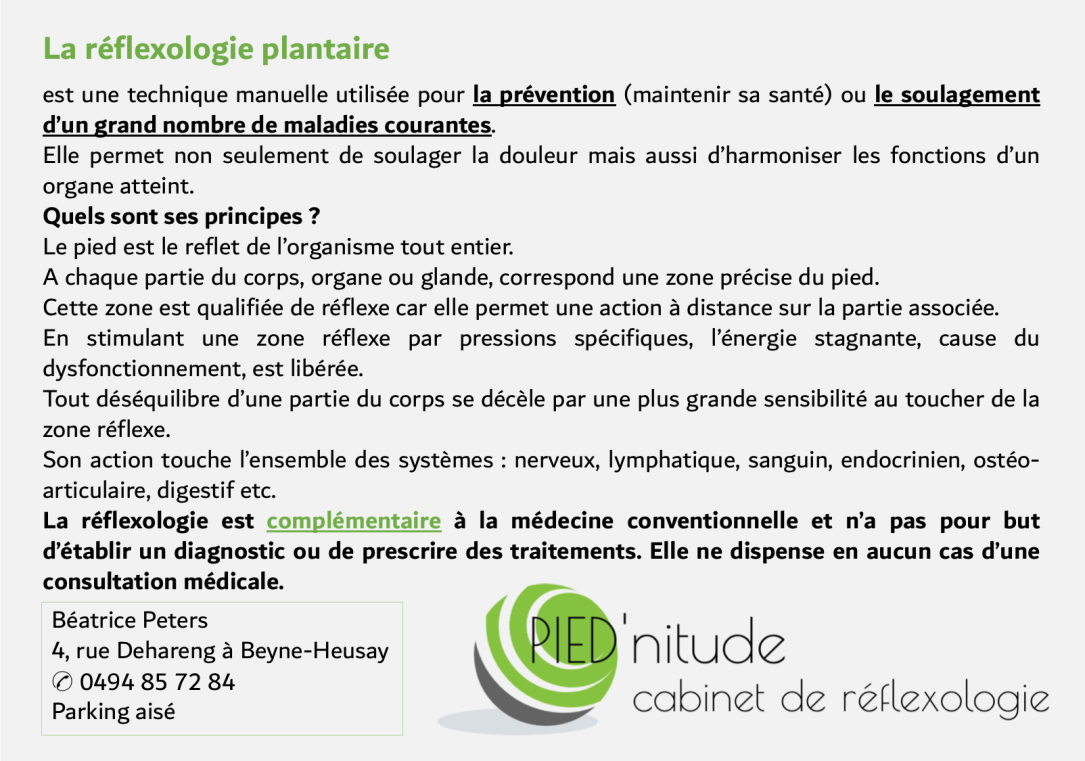 La réflexologie plantaire

est une technique manuelle utilisée pour la prévention (maintenir sa santé) ou le soulagement d'un grand nombre de maladies courantes.

Elle permet non seulement de soulager la douleur mais aussi d'harmoniser les fonctions d'un organe atteint.

Quels sont ses principes ?

Le pied est le reflet de l'organisme tout entier.

A chaque partie du corps, organe ou glande, correspond une zone précise du pied.

Cette zone est qualifiée de réflexe car elle permet une action à distance sur la partie associée.

En stimulant une zone réflexe par pressions spécifiques, l'énergie stagnante, cause du dysfonctionnement, est libérée.

Tout déséquilibre d'une partie du corps se décèle par une plus grande sensibilité au toucher de la zone réflexe.

Son action touche l'ensemble des systèmes : nerveux, lymphatique, sanguin, endocrinien, ostéo-articulaire, digestif etc.

La réflexologie est complémentaire à la médecine conventionnelle et n'a pas pour but d'établir un diagnostic ou de prescrire des traitements. Elle ne dispense en aucun cas d'une consultation médicale.

Béatrice Peters
4, rue Dehareng à Beyne-Heusay
✆ 0494 85 72 84
Parking aisé

PIED'nitude
cabinet de réflexologie